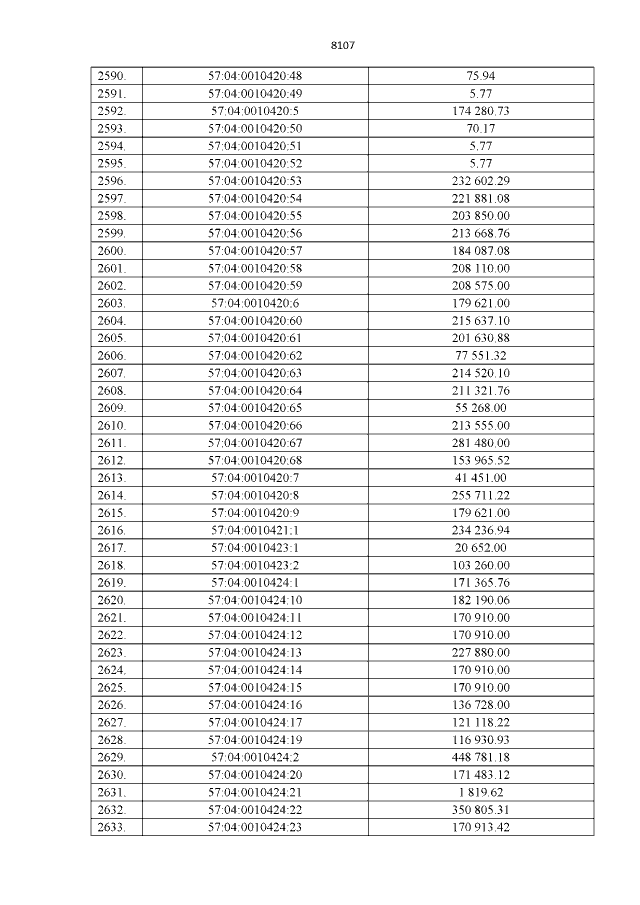 8107

| 2590. | 57:04:0010420:48 | 75.94 |
|---|---|---|
| 2591. | 57:04:0010420:49 | 5.77 |
| 2592. | 57:04:0010420:5 | 174 280.73 |
| 2593. | 57:04:0010420:50 | 70.17 |
| 2594. | 57:04:0010420:51 | 5.77 |
| 2595. | 57:04:0010420:52 | 5.77 |
| 2596. | 57:04:0010420:53 | 232 602.29 |
| 2597. | 57:04:0010420:54 | 221 881.08 |
| 2598. | 57:04:0010420:55 | 203 850.00 |
| 2599. | 57:04:0010420:56 | 213 668.76 |
| 2600. | 57:04:0010420:57 | 184 087.08 |
| 2601. | 57:04:0010420:58 | 208 110.00 |
| 2602. | 57:04:0010420:59 | 208 575.00 |
| 2603. | 57:04:0010420:6 | 179 621.00 |
| 2604. | 57:04:0010420:60 | 215 637.10 |
| 2605. | 57:04:0010420:61 | 201 630.88 |
| 2606. | 57:04:0010420:62 | 77 551.32 |
| 2607. | 57:04:0010420:63 | 214 520.10 |
| 2608. | 57:04:0010420:64 | 211 321.76 |
| 2609. | 57:04:0010420:65 | 55 268.00 |
| 2610. | 57:04:0010420:66 | 213 555.00 |
| 2611. | 57:04:0010420:67 | 281 480.00 |
| 2612. | 57:04:0010420:68 | 153 965.52 |
| 2613. | 57:04:0010420:7 | 41 451.00 |
| 2614. | 57:04:0010420:8 | 255 711.22 |
| 2615. | 57:04:0010420:9 | 179 621.00 |
| 2616. | 57:04:0010421:1 | 234 236.94 |
| 2617. | 57:04:0010423:1 | 20 652.00 |
| 2618. | 57:04:0010423:2 | 103 260.00 |
| 2619. | 57:04:0010424:1 | 171 365.76 |
| 2620. | 57:04:0010424:10 | 182 190.06 |
| 2621. | 57:04:0010424:11 | 170 910.00 |
| 2622. | 57:04:0010424:12 | 170 910.00 |
| 2623. | 57:04:0010424:13 | 227 880.00 |
| 2624. | 57:04:0010424:14 | 170 910.00 |
| 2625. | 57:04:0010424:15 | 170 910.00 |
| 2626. | 57:04:0010424:16 | 136 728.00 |
| 2627. | 57:04:0010424:17 | 121 118.22 |
| 2628. | 57:04:0010424:19 | 116 930.93 |
| 2629. | 57:04:0010424:2 | 448 781.18 |
| 2630. | 57:04:0010424:20 | 171 483.12 |
| 2631. | 57:04:0010424:21 | 1 819.62 |
| 2632. | 57:04:0010424:22 | 350 805.31 |
| 2633. | 57:04:0010424:23 | 170 913.42 |